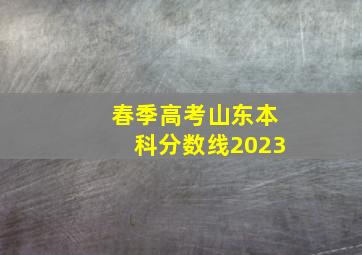 春季高考山东本科分数线2023